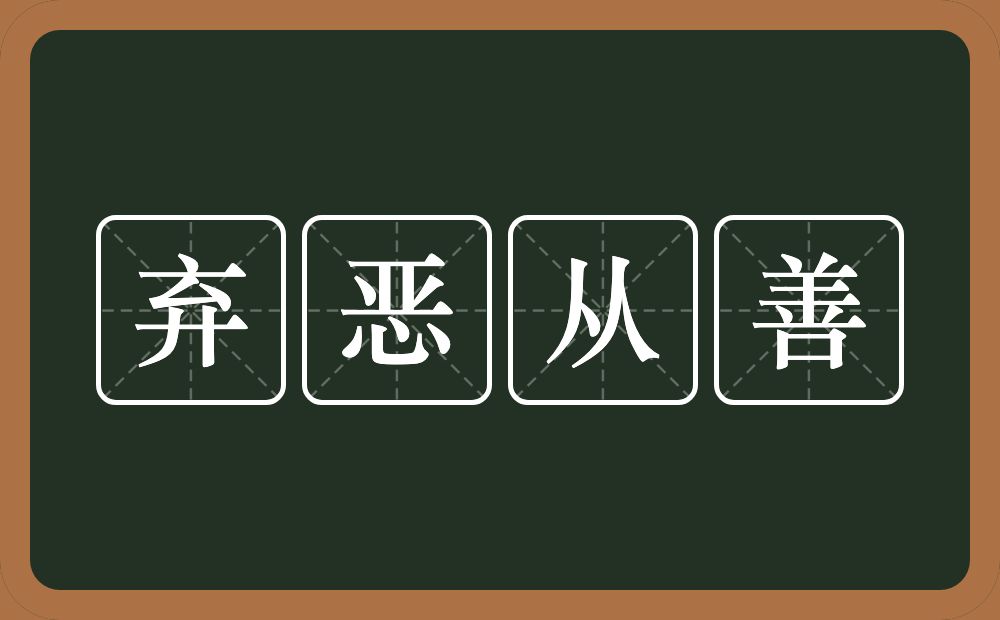 弃恶从善